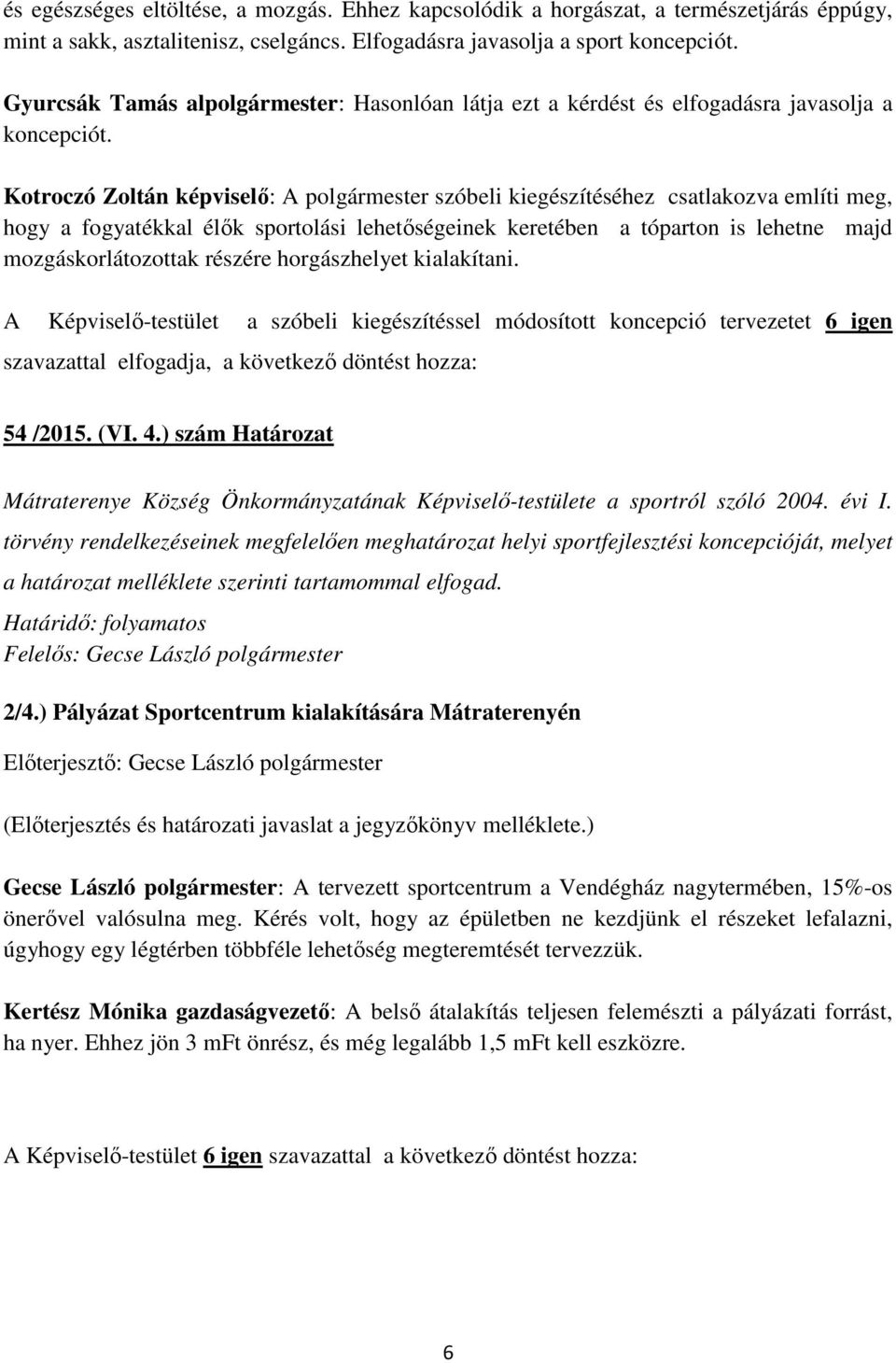 és egészséges eltöltése, a mozgás. Ehhez kapcsolódik a horgászat, a természetjárás éppúgy, mint a sakk, asztalitenisz, cselgáncs. Elfogadásra javasolja a sport koncepciót.

Gyurcsák Tamás alpolgármester: Hasonlóan látja ezt a kérdést és elfogadásra javasolja a koncepciót.

Kotroczó Zoltán képviselő: A polgármester szóbeli kiegészítéséhez csatlakozva említi meg, hogy a fogyatékkal élők sportolási lehetőségeinek keretében a tóparton is lehetne majd mozgáskorlátozottak részére horgászhelyet kialakítani.

A Képviselő-testület a szóbeli kiegészítéssel módosított koncepció tervezetet 6 igen szavazattal elfogadja, a következő döntést hozza:

54 /2015. (VI. 4.) szám Határozat

Mátraterenye Község Önkormányzatának Képviselő-testülete a sportról szóló 2004. évi I. törvény rendelkezéseinek megfelelően meghatározat helyi sportfejlesztési koncepcióját, melyet a határozat melléklete szerinti tartamommal elfogad.
Határidő: folyamatos
Felelős: Gecse László polgármester

2/4.) Pályázat Sportcentrum kialakítására Mátraterenyén

Előterjesztő: Gecse László polgármester

(Előterjesztés és határozati javaslat a jegyzőkönyv melléklete.)

Gecse László polgármester: A tervezett sportcentrum a Vendégház nagytermében, 15%-os önerővel valósulna meg. Kérés volt, hogy az épületben ne kezdjünk el részeket lefalazni, úgyhogy egy légtérben többféle lehetőség megteremtését tervezzük.

Kertész Mónika gazdaságvezető: A belső átalakítás teljesen felemészti a pályázati forrást, ha nyer. Ehhez jön 3 mFt önrész, és még legalább 1,5 mFt kell eszközre.

A Képviselő-testület 6 igen szavazattal a következő döntést hozza:

6